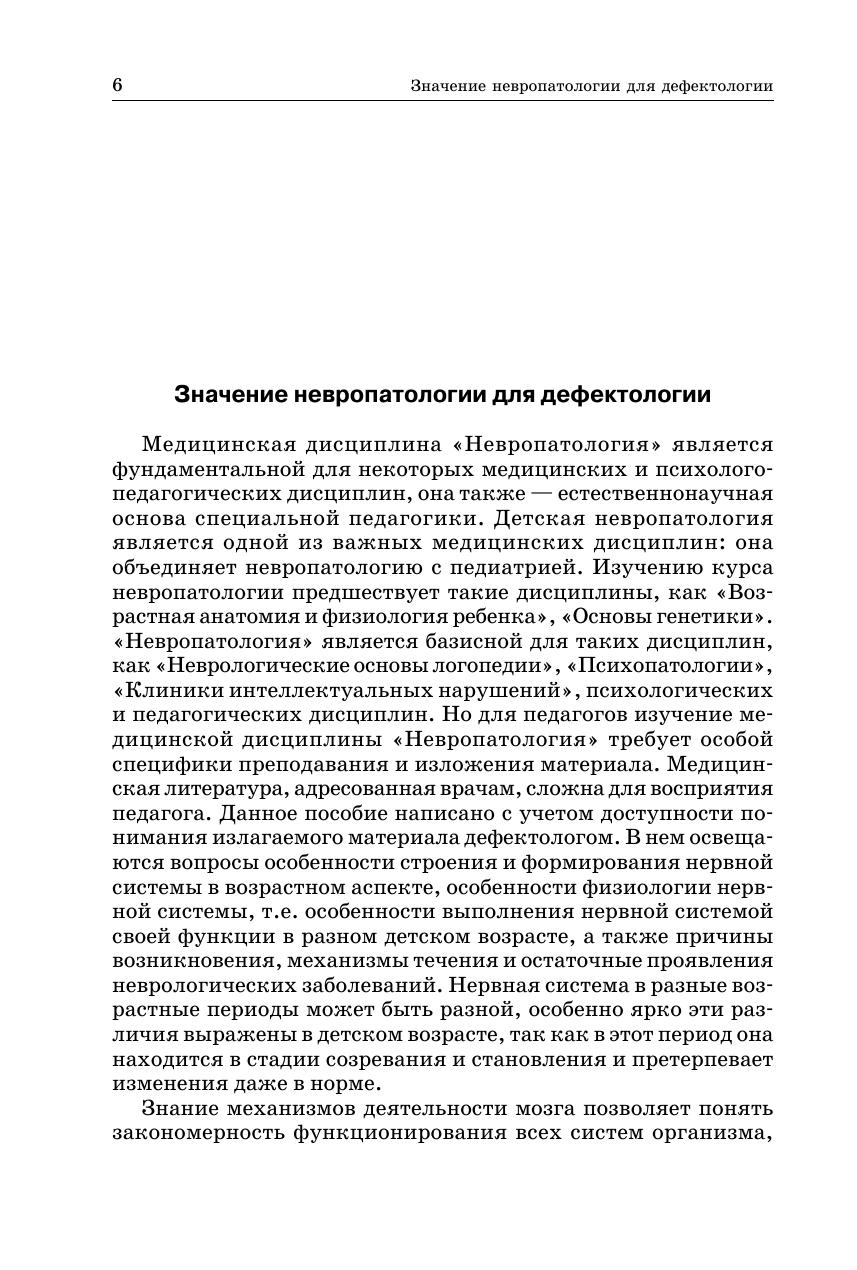 6 Значение невропатологии для дефектологии

Значение невропатологии для дефектологии

Медицинская дисциплина «Невропатология» является фундаментальной для некоторых медицинских и психолого-педагогических дисциплин, она также — естественнонаучная основа специальной педагогики. Детская невропатология является одной из важных медицинских дисциплин: она объединяет невропатологию с педиатрией. Изучению курса невропатологии предшествует такие дисциплины, как «Возрастная анатомия и физиология ребенка», «Основы генетики». «Невропатология» является базисной для таких дисциплин, как «Неврологические основы логопедии», «Психопатологии», «Клиники интеллектуальных нарушений», психологических и педагогических дисциплин. Но для педагогов изучение медицинской дисциплины «Невропатология» требует особой специфики преподавания и изложения материала. Медицинская литература, адресованная врачам, сложна для восприятия педагога. Данное пособие написано с учетом доступности понимания излагаемого материала дефектологом. В нем освещаются вопросы особенности строения и формирования нервной системы в возрастном аспекте, особенности физиологии нервной системы, т.е. особенности выполнения нервной системой своей функции в разном детском возрасте, а также причины возникновения, механизмы течения и остаточные проявления неврологических заболеваний. Нервная система в разные возрастные периоды может быть разной, особенно ярко эти различия выражены в детском возрасте, так как в этот период она находится в стадии созревания и становления и претерпевает изменения даже в норме.

Знание механизмов деятельности мозга позволяет понять закономерность функционирования всех систем организма,